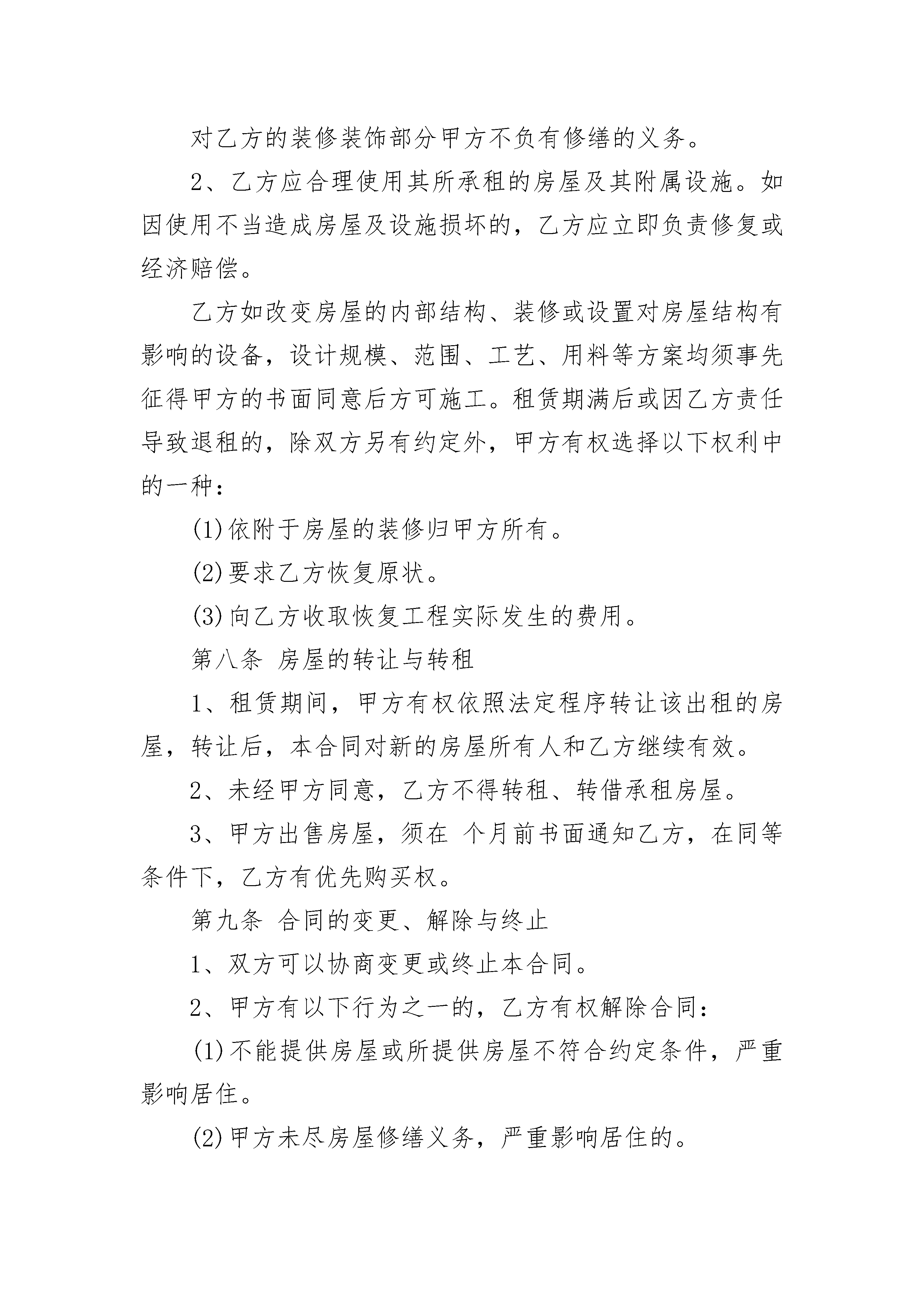 对乙方的装修装饰部分甲方不负有修缮的义务。

2、乙方应合理使用其所承租的房屋及其附属设施。如因使用不当造成房屋及设施损坏的，乙方应立即负责修复或经济赔偿。

乙方如改变房屋的内部结构、装修或设置对房屋结构有影响的设备，设计规模、范围、工艺、用料等方案均须事先征得甲方的书面同意后方可施工。租赁期满后或因乙方责任导致退租的，除双方另有约定外，甲方有权选择以下权利中的一种：

(1)依附于房屋的装修归甲方所有。

(2)要求乙方恢复原状。

(3)向乙方收取恢复工程实际发生的费用。

第八条 房屋的转让与转租

1、租赁期间，甲方有权依照法定程序转让该出租的房屋，转让后，本合同对新的房屋所有人和乙方继续有效。

2、未经甲方同意，乙方不得转租、转借承租房屋。

3、甲方出售房屋，须在 个月前书面通知乙方，在同等条件下，乙方有优先购买权。

第九条 合同的变更、解除与终止

1、双方可以协商变更或终止本合同。

2、甲方有以下行为之一的，乙方有权解除合同：

(1)不能提供房屋或所提供房屋不符合约定条件，严重影响居住。

(2)甲方未尽房屋修缮义务，严重影响居住的。